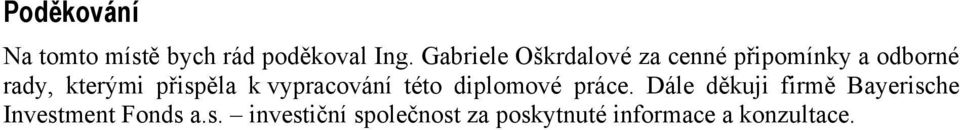 Poděkování

Na tomto místě bych rád poděkoval Ing. Gabriele Oškrdalové za cenné připomínky a odborné rady, kterými přispěla k vypracování této diplomové práce. Dále děkuji firmě Bayerische Investment Fonds a.s. – investiční společnost za poskytnuté informace a konzultace.